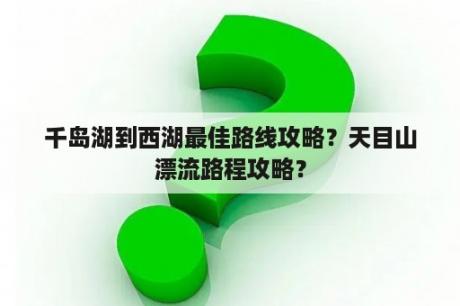 千岛湖到西湖最佳路线攻略？天目山漂流路程攻略？